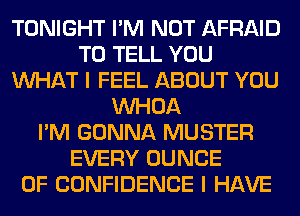 TONIGHT I'M NOT AFRAID
TO TELL YOU
WHAT I FEEL ABOUT YOU
WHOA
I'M GONNA MUSTER
EVERY OUNCE
OF CONFIDENCE I HAVE